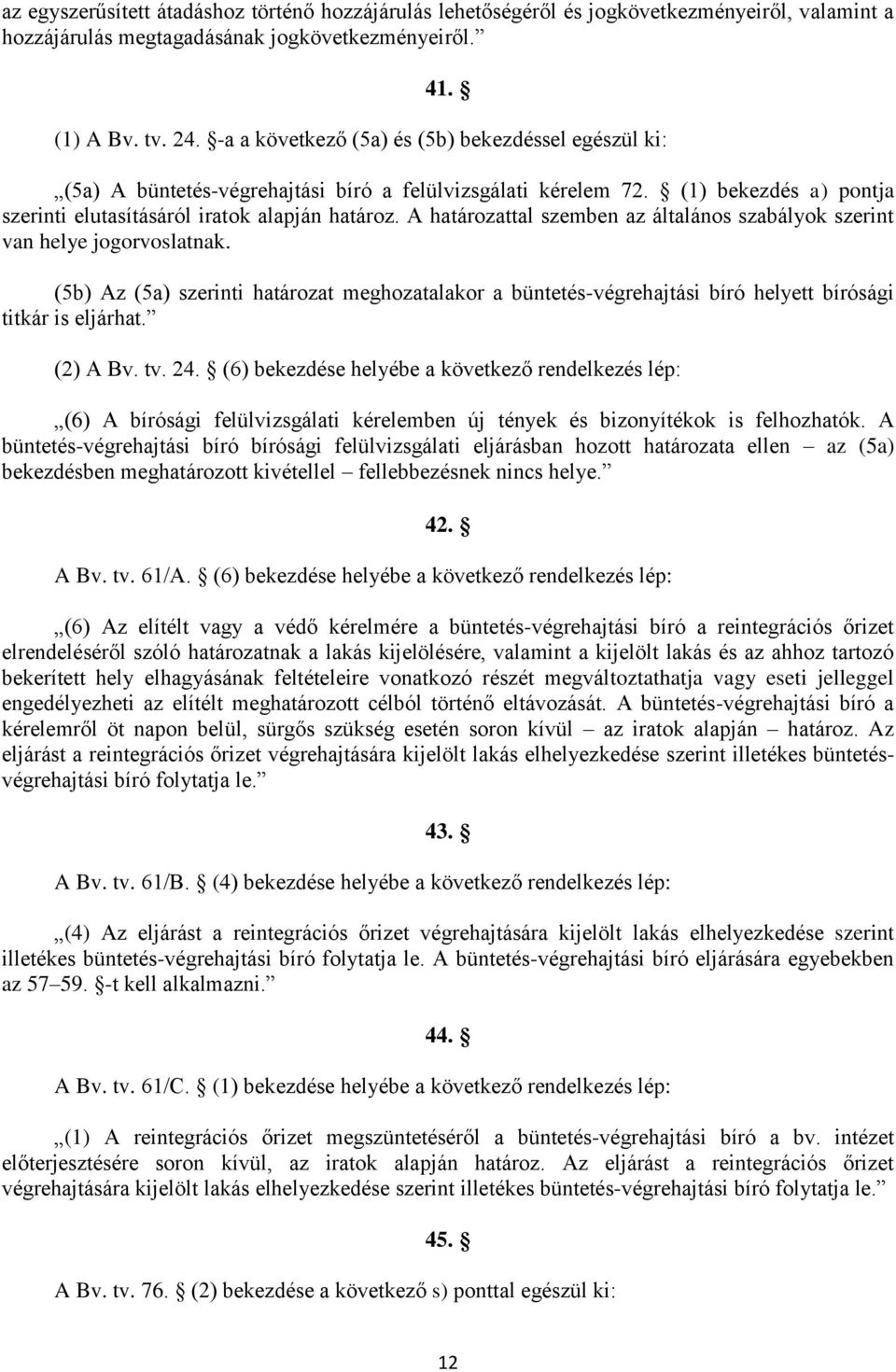 az egyszerűsített átadáshoz történő hozzájárulás lehetőségéről és jogkövetkezményeiről, valamint a hozzájárulás megtagadásának jogkövetkezményeiről.”

41. §

(1) A Bv. tv. 24. §-a a következő (5a) és (5b) bekezdéssel egészül ki:

„(5a) A büntetés-végrehajtási bíró a felülvizsgálati kérelem 72. § (1) bekezdés a) pontja szerinti elutasításáról iratok alapján határoz. A határozattal szemben az általános szabályok szerint van helye jogorvoslatnak.

(5b) Az (5a) szerinti határozat meghozatalakor a büntetés-végrehajtási bíró helyett bírósági titkár is eljárhat.”

(2) A Bv. tv. 24. § (6) bekezdése helyébe a következő rendelkezés lép:

„(6) A bírósági felülvizsgálati kérelemben új tények és bizonyítékok is felhozhatók. A büntetés-végrehajtási bíró bírósági felülvizsgálati eljárásban hozott határozata ellen – az (5a) bekezdésben meghatározott kivétellel – fellebbezésnek nincs helye.”

42. §

A Bv. tv. 61/A. § (6) bekezdése helyébe a következő rendelkezés lép:

„(6) Az elítélt vagy a védő kérelmére a büntetés-végrehajtási bíró a reintegrációs őrizet elrendeléséről szóló határozatnak a lakás kijelölésére, valamint a kijelölt lakás és az ahhoz tartozó bekerített hely elhagyásának feltételeire vonatkozó részét megváltoztathatja vagy eseti jelleggel engedélyezheti az elítélt meghatározott célból történő eltávozását. A büntetés-végrehajtási bíró a kérelemről öt napon belül, sürgős szükség esetén soron kívül – az iratok alapján – határoz. Az eljárást a reintegrációs őrizet végrehajtására kijelölt lakás elhelyezkedése szerint illetékes büntetés-végrehajtási bíró folytatja le.”

43. §

A Bv. tv. 61/B. § (4) bekezdése helyébe a következő rendelkezés lép:

„(4) Az eljárást a reintegrációs őrizet végrehajtására kijelölt lakás elhelyezkedése szerint illetékes büntetés-végrehajtási bíró folytatja le. A büntetés-végrehajtási bíró eljárására egyebekben az 57–59. §-t kell alkalmazni.”

44. §

A Bv. tv. 61/C. § (1) bekezdése helyébe a következő rendelkezés lép:

„(1) A reintegrációs őrizet megszüntetéséről a büntetés-végrehajtási bíró a bv. intézet előterjesztésére soron kívül, az iratok alapján határoz. Az eljárást a reintegrációs őrizet végrehajtására kijelölt lakás elhelyezkedése szerint illetékes büntetés-végrehajtási bíró folytatja le.”

45. §

A Bv. tv. 76. § (2) bekezdése a következő s) ponttal egészül ki:

12